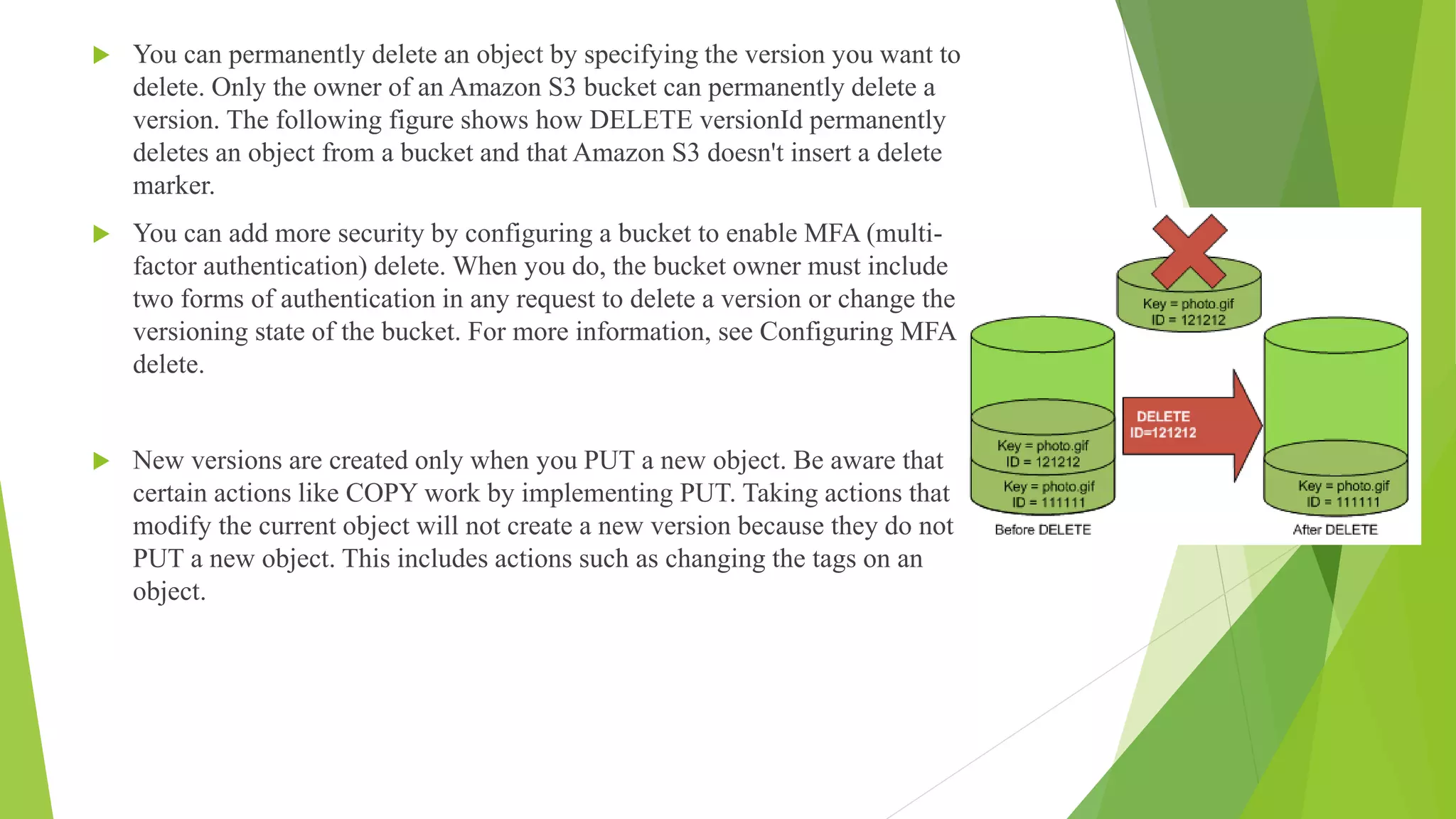 ▶ You can permanently delete an object by specifying the version you want to delete. Only the owner of an Amazon S3 bucket can permanently delete a version. The following figure shows how DELETE versionId permanently deletes an object from a bucket and that Amazon S3 doesn't insert a delete marker.

▶ You can add more security by configuring a bucket to enable MFA (multi-factor authentication) delete. When you do, the bucket owner must include two forms of authentication in any request to delete a version or change the versioning state of the bucket. For more information, see Configuring MFA delete.

▶ New versions are created only when you PUT a new object. Be aware that certain actions like COPY work by implementing PUT. Taking actions that modify the current object will not create a new version because they do not PUT a new object. This includes actions such as changing the tags on an object.

Key = photo.gif
ID = 121212

Key = photo.gif
ID = 121212
Key = photo.gif
ID = 111111
Before DELETE

DELETE
ID=121212

Key = photo.gif
ID = 111111
After DELETE